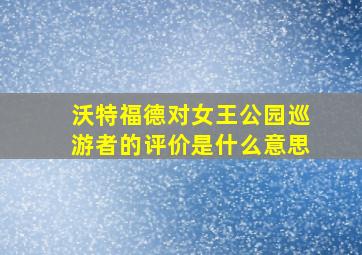 沃特福德对女王公园巡游者的评价是什么意思